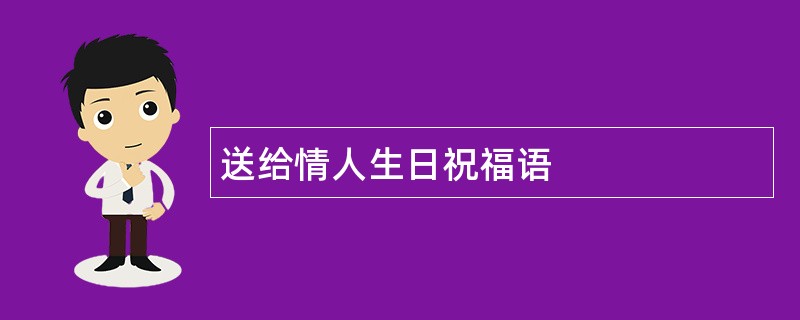 送给情人生日祝福语